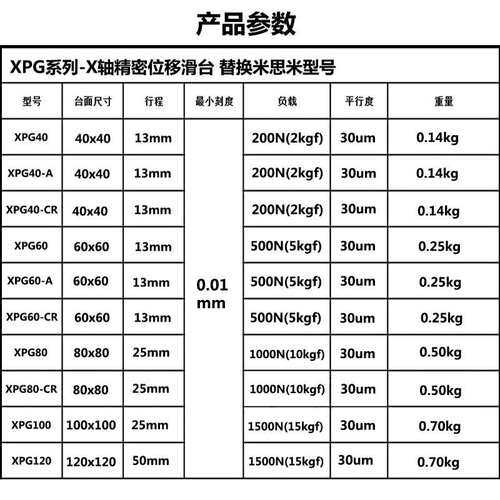 产品参数

XPG系列-X轴精密位移滑台 替换米思米型号

| 型号 | 台面尺寸 | 行程 | 最小刻度 | 负载 | 平行度 | 重量 |
|---|---|---|---|---|---|---|
| XPG40 | 40x40 | 13mm | 0.01 mm | 200N(2kgf) | 30um | 0.14kg |
| XPG40-A | 40x40 | 13mm | | 200N(2kgf) | 30um | 0.14kg |
| XPG40-CR | 40x40 | 13mm | | 200N(2kgf) | 30um | 0.14kg |
| XPG60 | 60x60 | 13mm | | 500N(5kgf) | 30um | 0.25kg |
| XPG60-A | 60x60 | 13mm | | 500N(5kgf) | 30um | 0.25kg |
| XPG60-CR | 60x60 | 13mm | | 500N(5kgf) | 30um | 0.25kg |
| XPG80 | 80x80 | 25mm | | 1000N(10kgf) | 30um | 0.50kg |
| XPG80-CR | 80x80 | 25mm | | 1000N(10kgf) | 30um | 0.50kg |
| XPG100 | 100x100 | 25mm | | 1500N(15kgf) | 30um | 0.70kg |
| XPG120 | 120x120 | 50mm | | 1500N(15kgf) | 30um | 0.70kg |